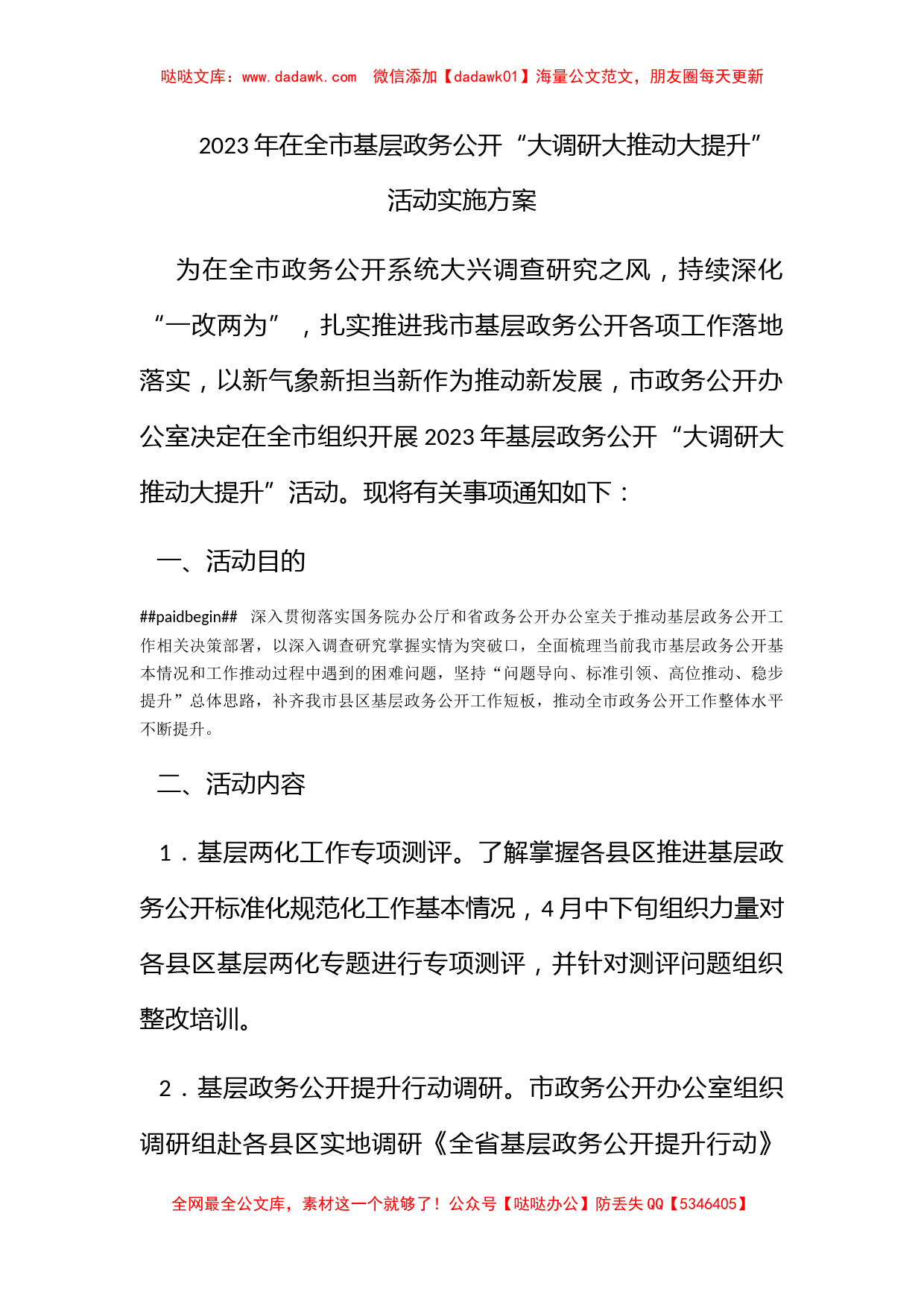 哒哒文库：www.dadawk.com 微信添加【dadawk01】海量公文范文，朋友圈每天更新

2023年在全市基层政务公开“大调研大推动大提升”活动实施方案

为在全市政务公开系统大兴调查研究之风，持续深化“一改两为”，扎实推进我市基层政务公开各项工作落地落实，以新气象新担当新作为推动新发展，市政务公开办公室决定在全市组织开展2023年基层政务公开“大调研大推动大提升”活动。现将有关事项通知如下：

一、活动目的

##paidbegin## 深入贯彻落实国务院办公厅和省政务公开办公室关于推动基层政务公开工作相关决策部署，以深入调查研究掌握实情为突破口，全面梳理当前我市基层政务公开基本情况和工作推动过程中遇到的困难问题，坚持“问题导向、标准引领、高位推动、稳步提升”总体思路，补齐我市县区基层政务公开工作短板，推动全市政务公开工作整体水平不断提升。

二、活动内容

1．基层两化工作专项测评。了解掌握各县区推进基层政务公开标准化规范化工作基本情况，4月中下旬组织力量对各县区基层两化专题进行专项测评，并针对测评问题组织整改培训。

2．基层政务公开提升行动调研。市政务公开办公室组织调研组赴各县区实地调研《全省基层政务公开提升行动》

全网最全公文库，素材这一个就够了！公众号【哒哒办公】防丢失QQ【5346405】